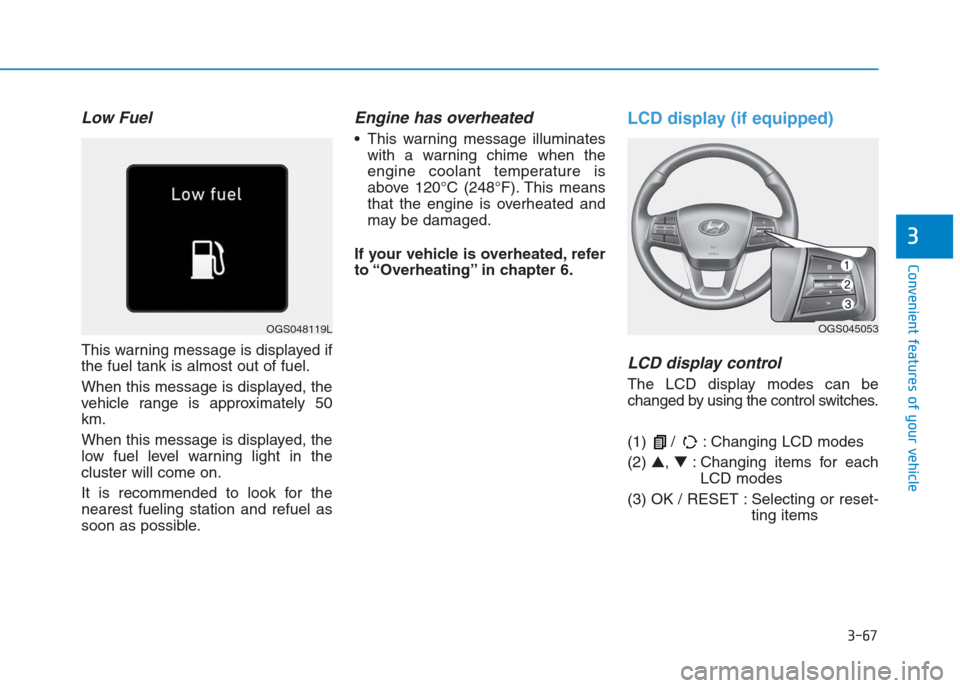 Low Fuel

Low fuel

OGS048119L

This warning message is displayed if the fuel tank is almost out of fuel.

When this message is displayed, the vehicle range is approximately 50 km.

When this message is displayed, the low fuel level warning light in the cluster will come on.

It is recommended to look for the nearest fueling station and refuel as soon as possible.

Engine has overheated

• This warning message illuminates with a warning chime when the engine coolant temperature is above 120°C (248°F). This means that the engine is overheated and may be damaged.

If your vehicle is overheated, refer to “Overheating” in chapter 6.

LCD display (if equipped)

1
2
3

OGS045053

LCD display control

The LCD display modes can be changed by using the control switches.

(1) / : Changing LCD modes

(2) ▲, ▼ : Changing items for each LCD modes

(3) OK / RESET : Selecting or resetting items

3

Convenient features of your vehicle

3-67

carmanualsonline.info